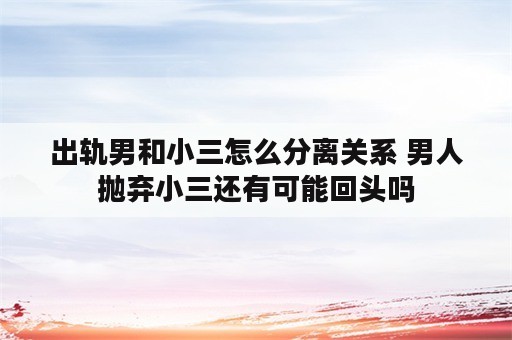 出轨男和小三怎么分离关系 男人抛弃小三还有可能回头吗